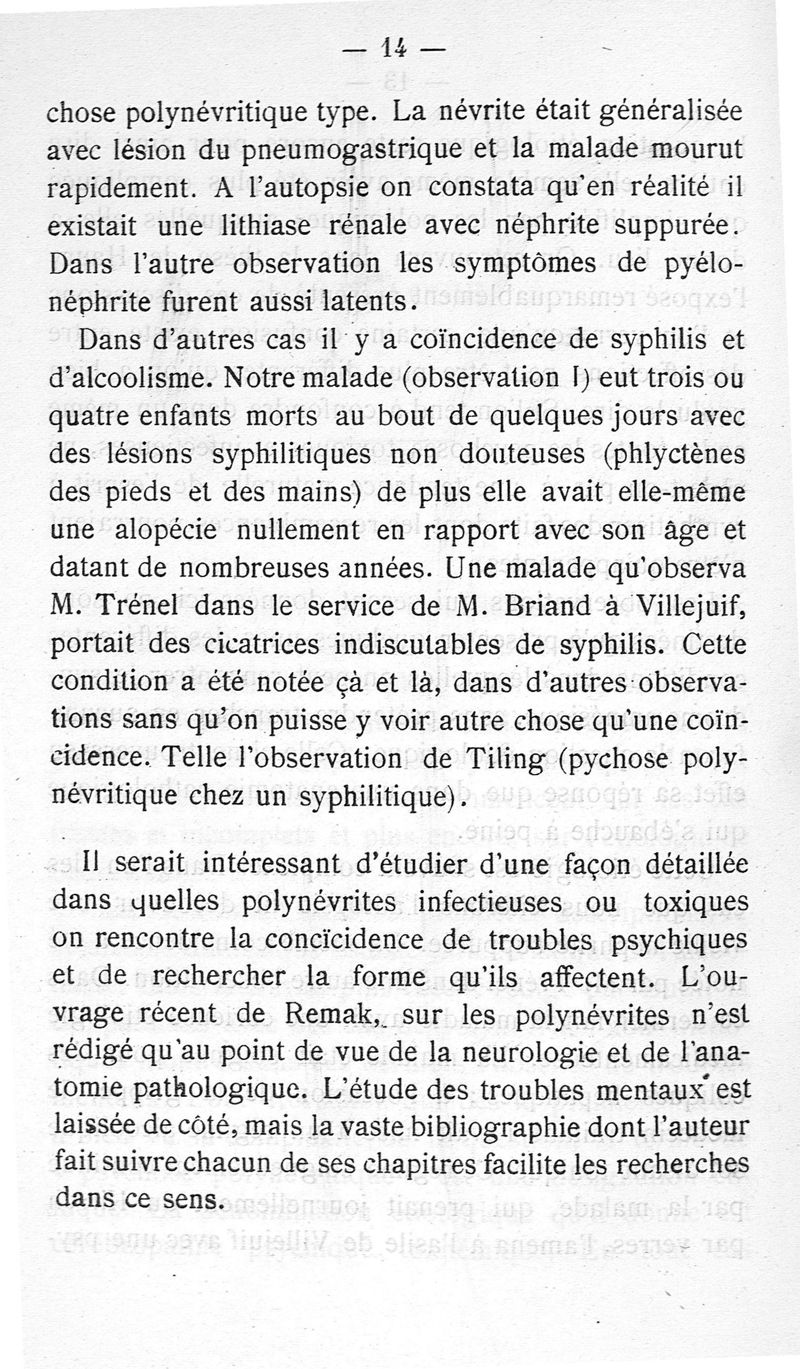 — 14 —

chose polynévritique type. La névrite était généralisée avec lésion du pneumogastrique et la malade mourut rapidement. A l'autopsie on constata qu'en réalité il existait une lithiase rénale avec néphrite suppurée. Dans l'autre observation les symptômes de pyélonéphrite furent aussi latents.

Dans d'autres cas il y a coïncidence de syphilis et d'alcoolisme. Notre malade (observation I) eut trois ou quatre enfants morts au bout de quelques jours avec des lésions syphilitiques non douteuses (phlyctènes des pieds et des mains) de plus elle avait elle-même une alopécie nullement en rapport avec son âge et datant de nombreuses années. Une malade qu'observa M. Trénel dans le service de M. Briand à Villejuif, portait des cicatrices indiscutables de syphilis. Cette condition a été notée çà et là, dans d'autres observations sans qu'on puisse y voir autre chose qu'une coïncidence. Telle l'observation de Tiling (pychose polynévritique chez un syphilitique).

Il serait intéressant d'étudier d'une façon détaillée dans quelles polynévrites infectieuses ou toxiques on rencontre la concïcidence de troubles psychiques et de rechercher la forme qu'ils affectent. L'ouvrage récent de Remak, sur les polynévrites n'est rédigé qu'au point de vue de la neurologie et de l'anatomie pathologique. L'étude des troubles mentaux est laissée de côté, mais la vaste bibliographie dont l'auteur fait suivre chacun de ses chapitres facilite les recherches dans ce sens.